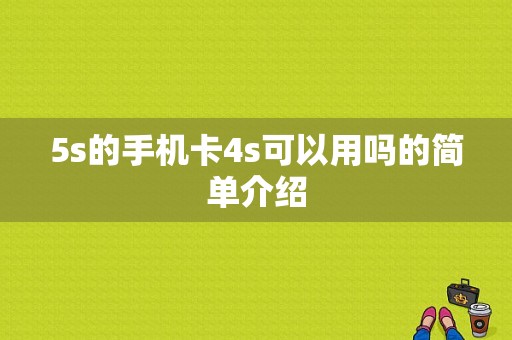 5s的手机卡4s可以用吗的简单介绍